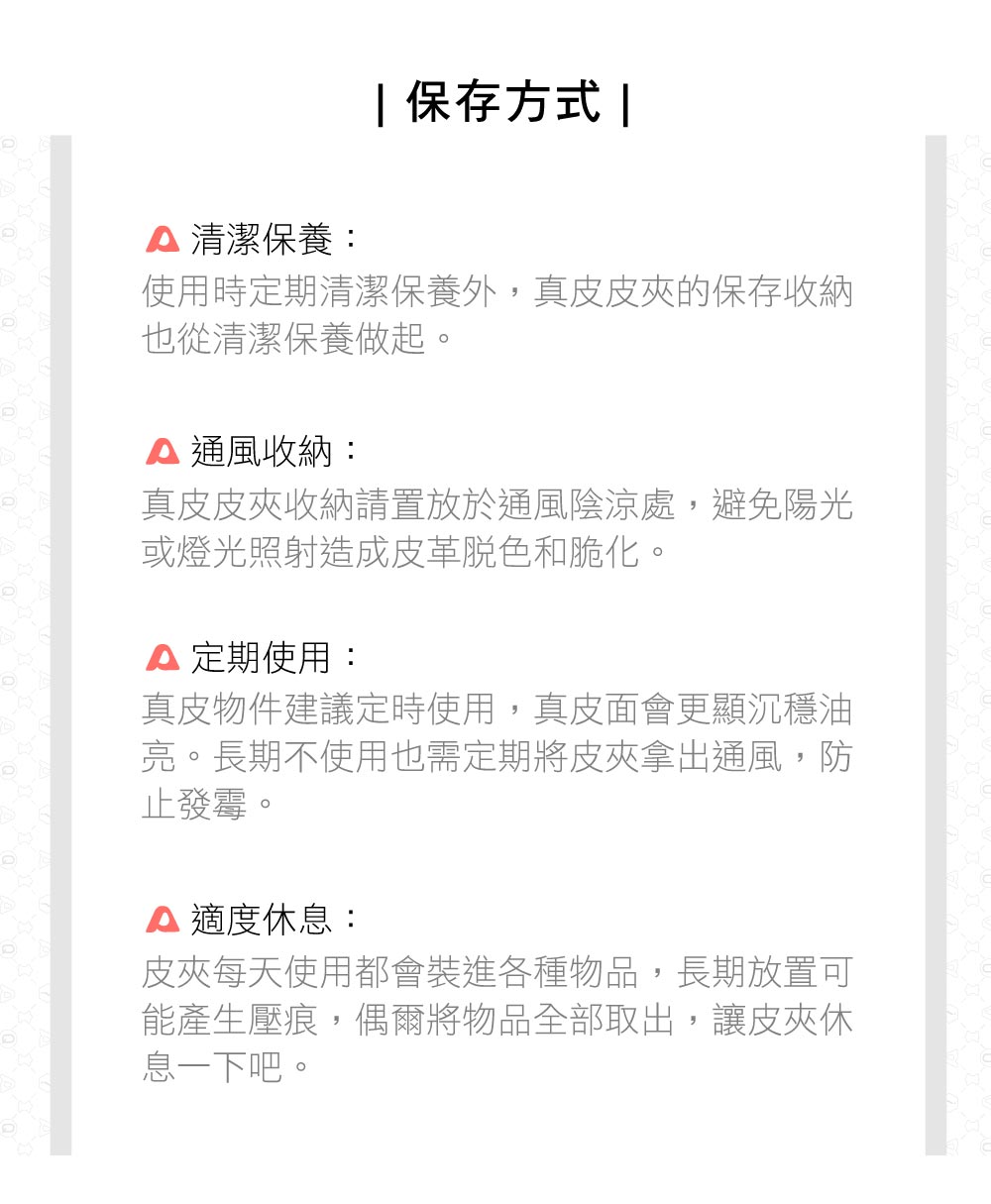 | 保存方式 |

清潔保養：
使用時定期清潔保養外，真皮皮夾的保存收納也從清潔保養做起。

通風收納：
真皮皮夾收納請置放於通風陰涼處，避免陽光或燈光照射造成皮革脫色和脆化。

定期使用：
真皮物件建議定時使用，真皮面會更顯沉穩油亮。長期不使用也需定期將皮夾拿出通風，防止發霉。

適度休息：
皮夾每天使用都會裝進各種物品，長期放置可能產生壓痕，偶爾將物品全部取出，讓皮夾休息一下吧。